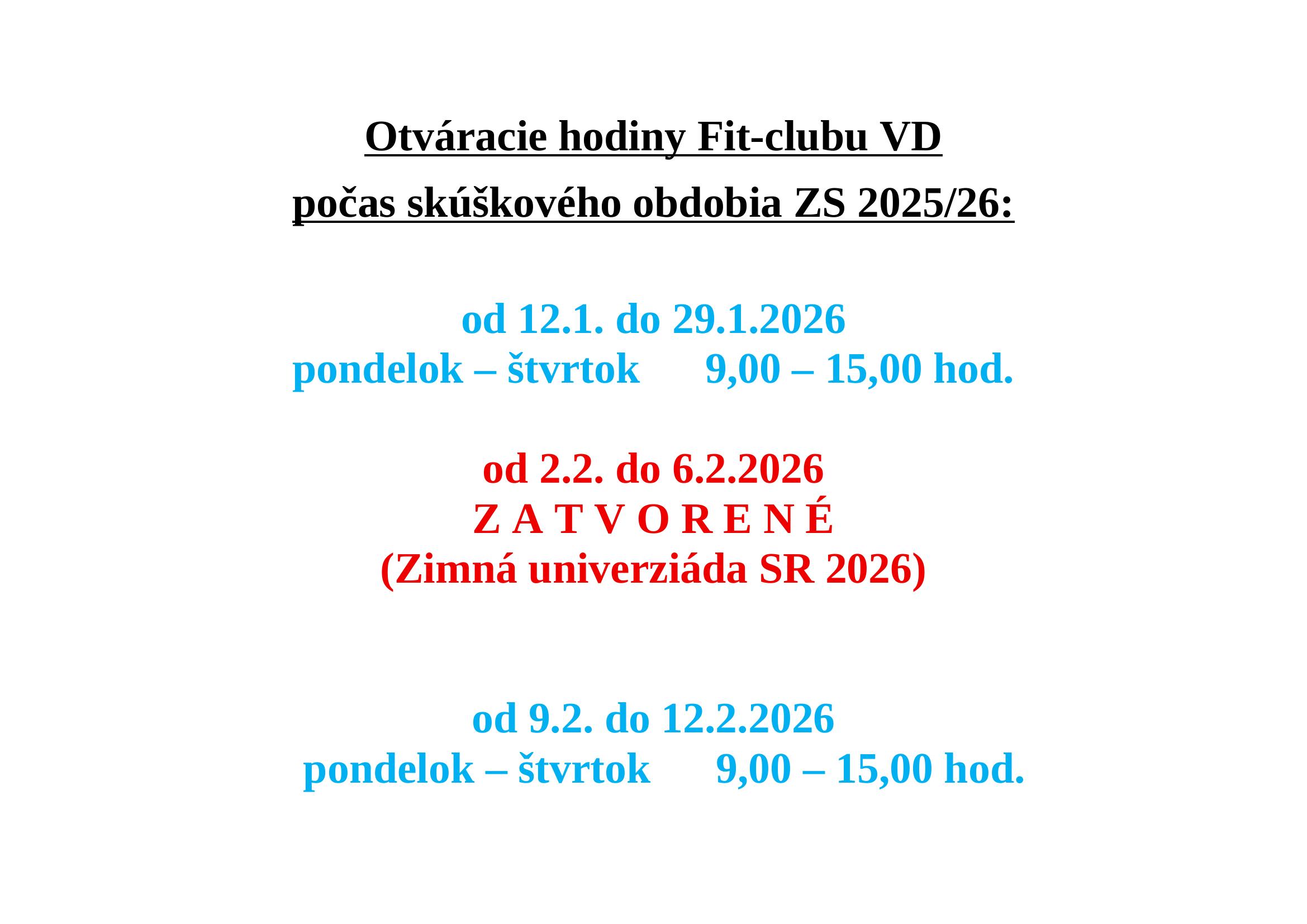 Otváracie hodiny Fit-clubu VD

počas skúškového obdobia ZS 2025/26:

od 12.1. do 29.1.2026
pondelok – štvrtok 9,00 – 15,00 hod.

od 2.2. do 6.2.2026
Z A T V O R E N É
(Zimná univerziáda SR 2026)

od 9.2. do 12.2.2026
pondelok – štvrtok 9,00 – 15,00 hod.